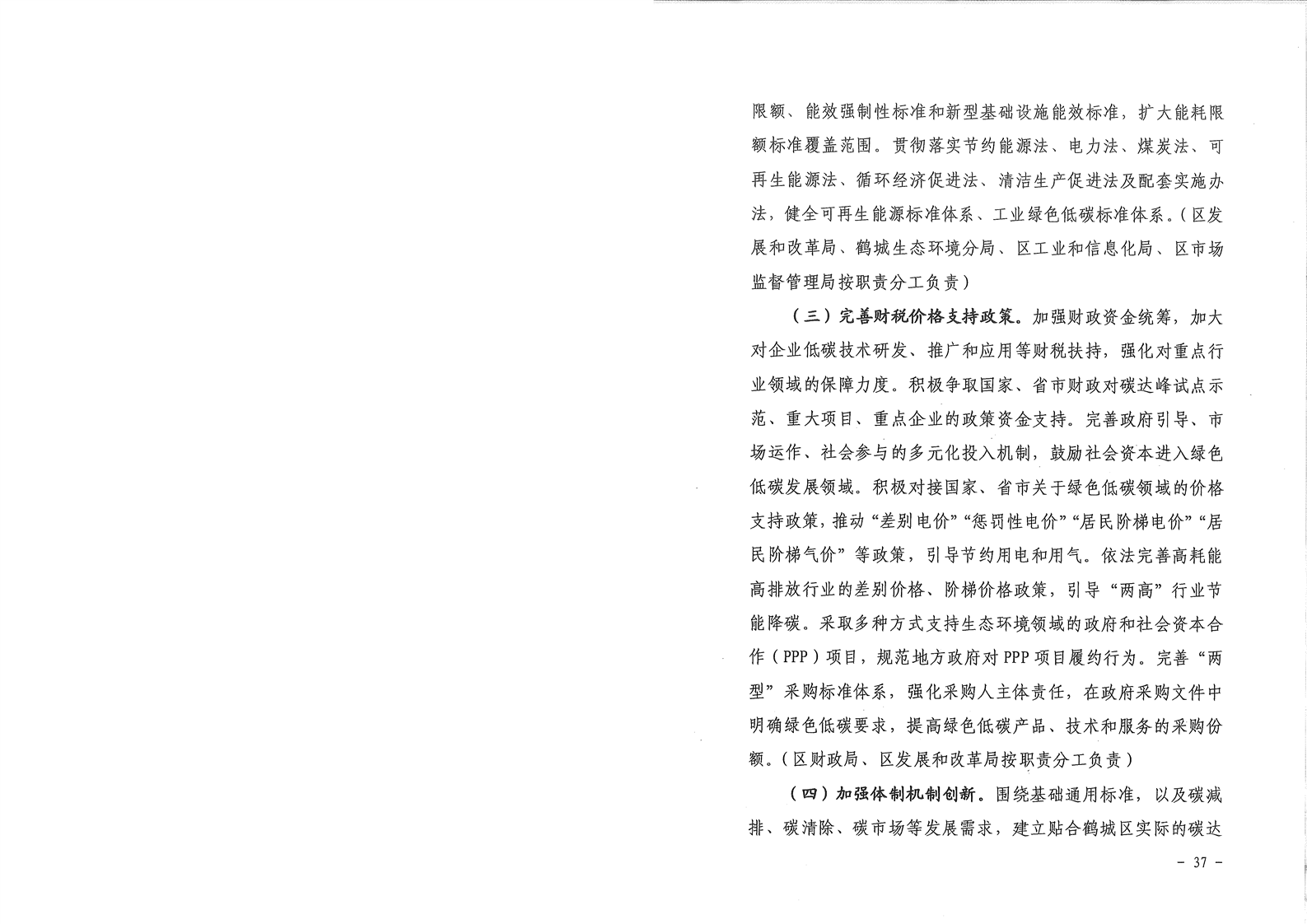 限额、能效强制性标准和新型基础设施能效标准，扩大能耗限额标准覆盖范围。贯彻落实节约能源法、电力法、煤炭法、可再生能源法、循环经济促进法、清洁生产促进法及配套实施办法，健全可再生能源标准体系、工业绿色低碳标准体系。（区发展和改革局、鹤城生态环境分局、区工业和信息化局、区市场监督管理局按职责分工负责）

（三）完善财税价格支持政策。加强财政资金统筹，加大对企业低碳技术研发、推广和应用等财税扶持，强化对重点行业领域的保障力度。积极争取国家、省市财政对碳达峰试点示范、重大项目、重点企业的政策资金支持。完善政府引导、市场运作、社会参与的多元化投入机制，鼓励社会资本进入绿色低碳发展领域。积极对接国家、省市关于绿色低碳领域的价格支持政策，推动“差别电价”“惩罚性电价”“居民阶梯电价”“居民阶梯气价”等政策，引导节约用电和用气。依法完善高耗能高排放行业的差别价格、阶梯价格政策，引导“两高”行业节能降碳。采取多种方式支持生态环境领域的政府和社会资本合作（PPP）项目，规范地方政府对PPP项目履约行为。完善“两型”采购标准体系，强化采购人主体责任，在政府采购文件中明确绿色低碳要求，提高绿色低碳产品、技术和服务的采购份额。（区财政局、区发展和改革局按职责分工负责）

（四）加强体制机制创新。围绕基础通用标准，以及碳减排、碳清除、碳市场等发展需求，建立贴合鹤城区实际的碳达

－ 37 －